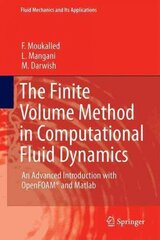 Fluid Mechanics and Its Applications

F. Moukalled
L. Mangani
M. Darwish

The Finite Volume Method in Computational Fluid Dynamics

An Advanced Introduction with OpenFOAM® and Matlab

Springer